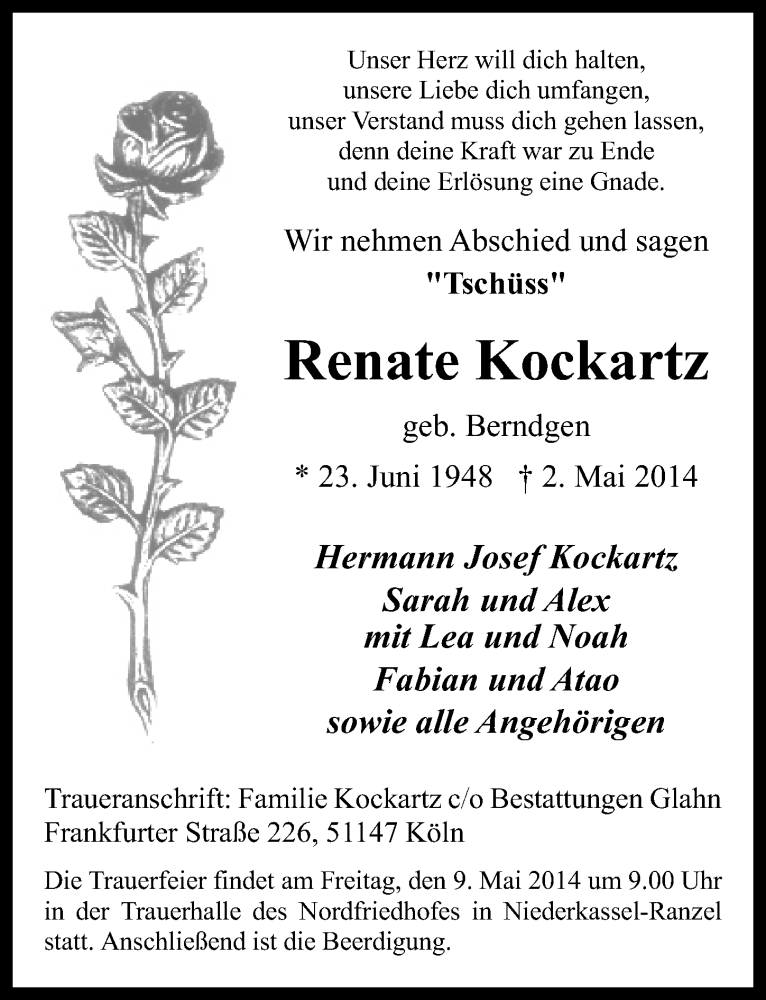 Unser Herz will dich halten,
unsere Liebe dich umfangen,
unser Verstand muss dich gehen lassen,
denn deine Kraft war zu Ende
und deine Erlösung eine Gnade.

Wir nehmen Abschied und sagen
"Tschüss"

Renate Kockartz

geb. Berndgen

* 23. Juni 1948 † 2. Mai 2014

Hermann Josef Kockartz
Sarah und Alex
mit Lea und Noah
Fabian und Atao
sowie alle Angehörigen

Traueranschrift: Familie Kockartz c/o Bestattungen Glahn
Frankfurter Straße 226, 51147 Köln

Die Trauerfeier findet am Freitag, den 9. Mai 2014 um 9.00 Uhr in der Trauerhalle des Nordfriedhofes in Niederkassel-Ranzel statt. Anschließend ist die Beerdigung.